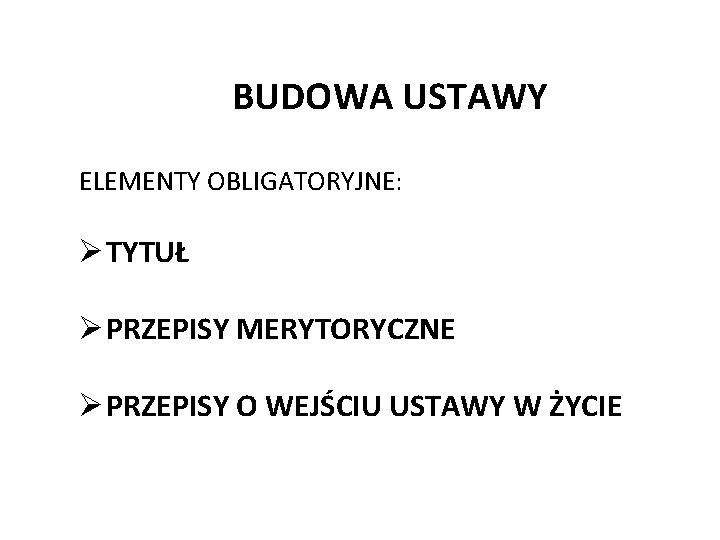 BUDOWA USTAWY

ELEMENTY OBLIGATORYJNE:

➢ TYTUŁ

➢ PRZEPISY MERYTORYCZNE

➢ PRZEPISY O WEJŚCIU USTAWY W ŻYCIE